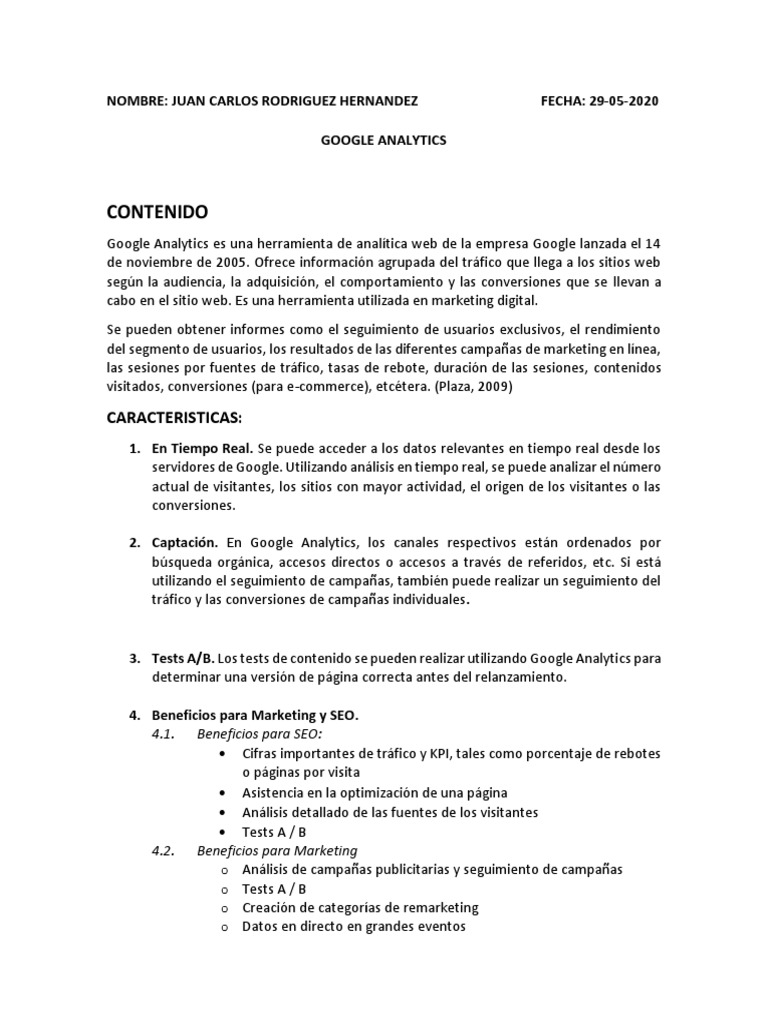 NOMBRE: JUAN CARLOS RODRIGUEZ HERNANDEZ FECHA: 29-05-2020

GOOGLE ANALYTICS

CONTENIDO

Google Analytics es una herramienta de analítica web de la empresa Google lanzada el 14 de noviembre de 2005. Ofrece información agrupada del tráfico que llega a los sitios web según la audiencia, la adquisición, el comportamiento y las conversiones que se llevan a cabo en el sitio web. Es una herramienta utilizada en marketing digital.

Se pueden obtener informes como el seguimiento de usuarios exclusivos, el rendimiento del segmento de usuarios, los resultados de las diferentes campañas de marketing en línea, las sesiones por fuentes de tráfico, tasas de rebote, duración de las sesiones, contenidos visitados, conversiones (para e-commerce), etcétera. (Plaza, 2009)

CARACTERISTICAS:

1. En Tiempo Real. Se puede acceder a los datos relevantes en tiempo real desde los servidores de Google. Utilizando análisis en tiempo real, se puede analizar el número actual de visitantes, los sitios con mayor actividad, el origen de los visitantes o las conversiones.

2. Captación. En Google Analytics, los canales respectivos están ordenados por búsqueda orgánica, accesos directos o accesos a través de referidos, etc. Si está utilizando el seguimiento de campañas, también puede realizar un seguimiento del tráfico y las conversiones de campañas individuales.

3. Tests A/B. Los tests de contenido se pueden realizar utilizando Google Analytics para determinar una versión de página correcta antes del relanzamiento.

4. Beneficios para Marketing y SEO.
4.1. Beneficios para SEO:
• Cifras importantes de tráfico y KPI, tales como porcentaje de rebotes o páginas por visita
• Asistencia en la optimización de una página
• Análisis detallado de las fuentes de los visitantes
• Tests A / B
4.2. Beneficios para Marketing
o Análisis de campañas publicitarias y seguimiento de campañas
o Tests A / B
o Creación de categorías de remarketing
o Datos en directo en grandes eventos